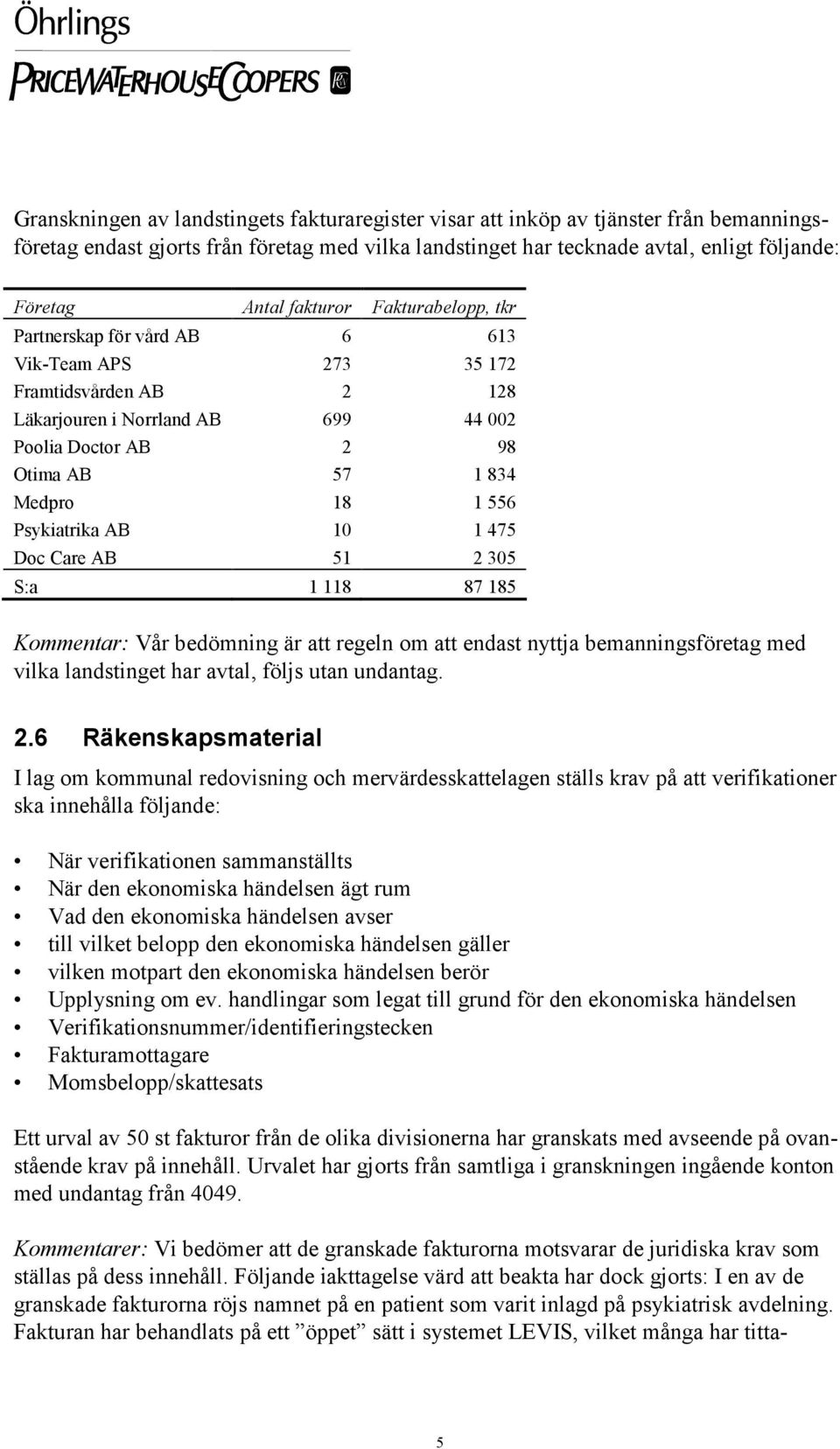 Öhrlings
PRICEWATERHOUSECOOPERS

Granskningen av landstingets fakturaregister visar att inköp av tjänster från bemanningsföretag endast gjorts från företag med vilka landstinget har tecknade avtal, enligt följande:

| Företag | Antal fakturor | Fakturabelopp, tkr |
|---|---|---|
| Partnerskap för vård AB | 6 | 613 |
| Vik-Team APS | 273 | 35 172 |
| Framtidsvården AB | 2 | 128 |
| Läkarjouren i Norrland AB | 699 | 44 002 |
| Poolia Doctor AB | 2 | 98 |
| Otima AB | 57 | 1 834 |
| Medpro | 18 | 1 556 |
| Psykiatrika AB | 10 | 1 475 |
| Doc Care AB | 51 | 2 305 |
| S:a | 1 118 | 87 185 |

Kommentar: Vår bedömning är att regeln om att endast nyttja bemanningsföretag med vilka landstinget har avtal, följs utan undantag.

2.6 Räkenskapsmaterial

I lag om kommunal redovisning och mervärdesskattelagen ställs krav på att verifikationer ska innehålla följande:

• När verifikationen sammanställts
• När den ekonomiska händelsen ägt rum
• Vad den ekonomiska händelsen avser
• till vilket belopp den ekonomiska händelsen gäller
• vilken motpart den ekonomiska händelsen berör
• Upplysning om ev. handlingar som legat till grund för den ekonomiska händelsen
• Verifikationsnummer/identifieringstecken
• Fakturamottagare
• Momsbelopp/skattesats

Ett urval av 50 st fakturor från de olika divisionerna har granskats med avseende på ovanstående krav på innehåll. Urvalet har gjorts från samtliga i granskningen ingående konton med undantag från 4049.

Kommentarer: Vi bedömer att de granskade fakturorna motsvarar de juridiska krav som ställas på dess innehåll. Följande iakttagelse värd att beakta har dock gjorts: I en av de granskade fakturorna röjs namnet på en patient som varit inlagd på psykiatrisk avdelning. Fakturan har behandlats på ett ”öppet” sätt i systemet LEVIS, vilket många har titta-

5